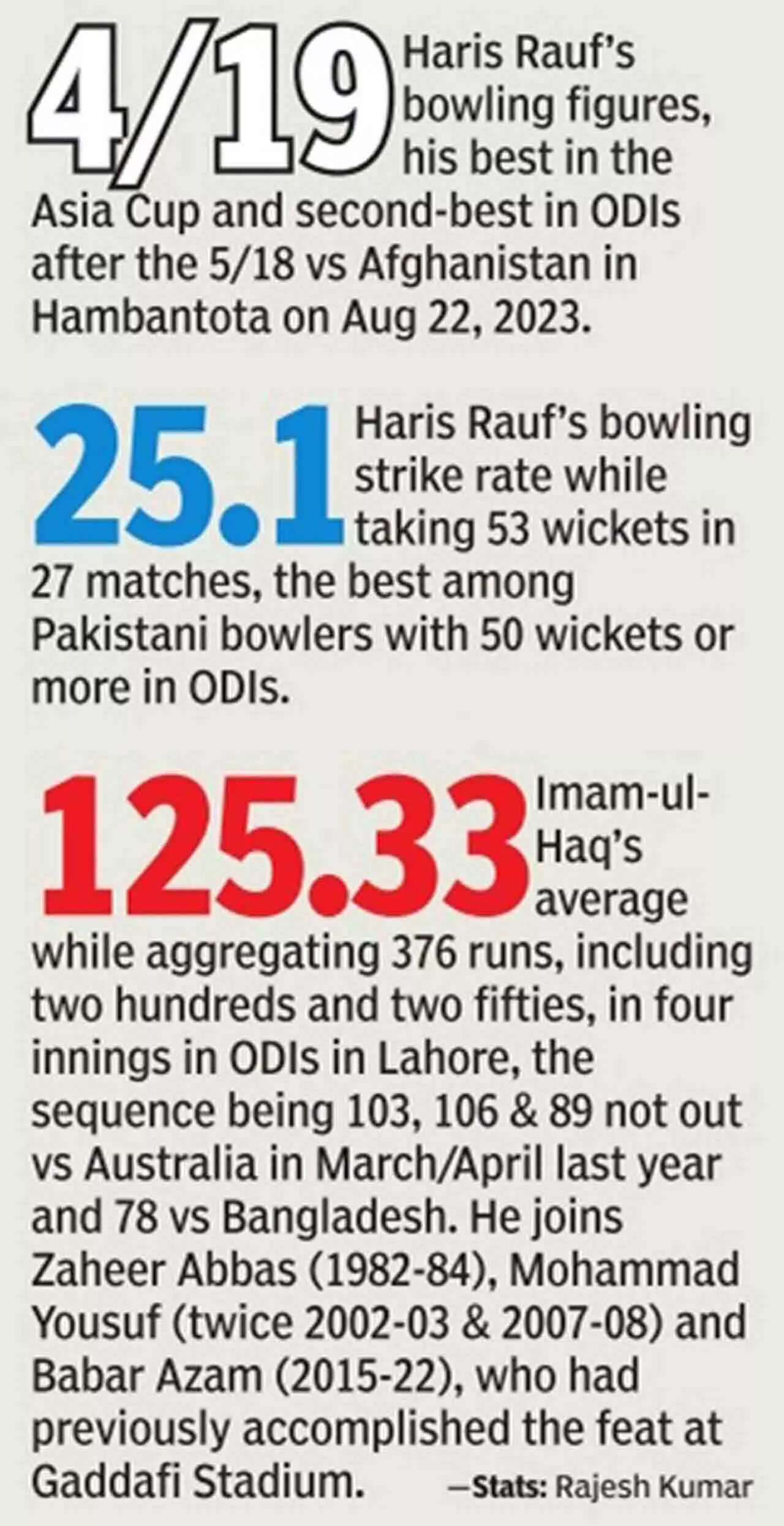 4/19 Haris Rauf's bowling figures, his best in the Asia Cup and second-best in ODIs after the 5/18 vs Afghanistan in Hambantota on Aug 22, 2023.

25.1 Haris Rauf's bowling strike rate while taking 53 wickets in 27 matches, the best among Pakistani bowlers with 50 wickets or more in ODIs.

125.33 Imam-ul-Haq's average while aggregating 376 runs, including two hundreds and two fifties, in four innings in ODIs in Lahore, the sequence being 103, 106 & 89 not out vs Australia in March/April last year and 78 vs Bangladesh. He joins Zaheer Abbas (1982-84), Mohammad Yousuf (twice 2002-03 & 2007-08) and Babar Azam (2015-22), who had previously accomplished the feat at Gaddafi Stadium.

—Stats: Rajesh Kumar